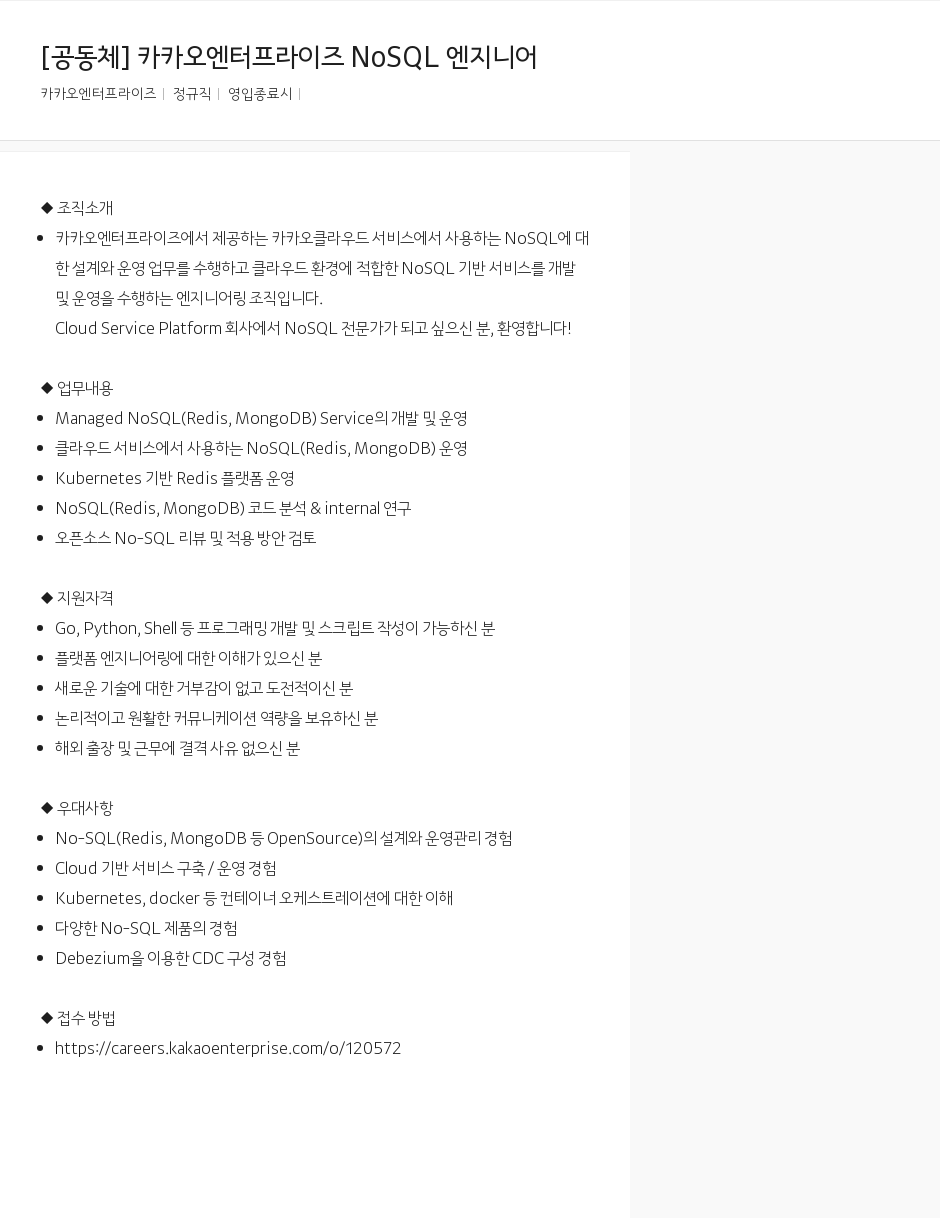 [공동체] 카카오엔터프라이즈 NoSQL 엔지니어

카카오엔터프라이즈 | 정규직 | 영입종료시 |

◆ 조직소개

- 카카오엔터프라이즈에서 제공하는 카카오클라우드 서비스에서 사용하는 NoSQL에 대한 설계와 운영 업무를 수행하고 클라우드 환경에 적합한 NoSQL 기반 서비스를 개발 및 운영을 수행하는 엔지니어링 조직입니다.
Cloud Service Platform 회사에서 NoSQL 전문가가 되고 싶으신 분, 환영합니다!

◆ 업무내용

- Managed NoSQL(Redis, MongoDB) Service의 개발 및 운영
- 클라우드 서비스에서 사용하는 NoSQL(Redis, MongoDB) 운영
- Kubernetes 기반 Redis 플랫폼 운영
- NoSQL(Redis, MongoDB) 코드 분석 & internal 연구
- 오픈소스 No-SQL 리뷰 및 적용 방안 검토

◆ 지원자격

- Go, Python, Shell 등 프로그래밍 개발 및 스크립트 작성이 가능하신 분
- 플랫폼 엔지니어링에 대한 이해가 있으신 분
- 새로운 기술에 대한 거부감이 없고 도전적이신 분
- 논리적이고 원활한 커뮤니케이션 역량을 보유하신 분
- 해외 출장 및 근무에 결격 사유 없으신 분

◆ 우대사항

- No-SQL(Redis, MongoDB 등 OpenSource)의 설계와 운영관리 경험
- Cloud 기반 서비스 구축 / 운영 경험
- Kubernetes, docker 등 컨테이너 오케스트레이션에 대한 이해
- 다양한 No-SQL 제품의 경험
- Debezium을 이용한 CDC 구성 경험

◆ 접수 방법

- https://careers.kakaoenterprise.com/o/120572